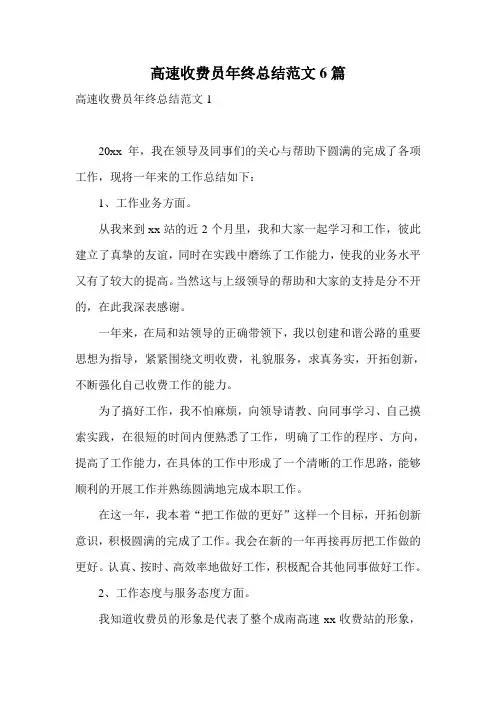 高速收费员年终总结范文 6 篇

高速收费员年终总结范文 1

20xx 年，我在领导及同事们的关心与帮助下圆满的完成了各项工作，现将一年来的工作总结如下：

1、工作业务方面。

从我来到 xx 站的近 2 个月里，我和大家一起学习和工作，彼此建立了真挚的友谊，同时在实践中磨练了工作能力，使我的业务水平又有了较大的提高。当然这与上级领导的帮助和大家的支持是分不开的，在此我深表感谢。

一年来，在局和站领导的正确带领下，我以创建和谐公路的重要思想为指导，紧紧围绕文明收费，礼貌服务，求真务实，开拓创新，不断强化自己收费工作的能力。

为了搞好工作，我不怕麻烦，向领导请教、向同事学习、自己摸索实践，在很短的时间内便熟悉了工作，明确了工作的程序、方向，提高了工作能力，在具体的工作中形成了一个清晰的工作思路，能够顺利的开展工作并熟练圆满地完成本职工作。

在这一年，我本着“把工作做的更好”这样一个目标，开拓创新意识，积极圆满的完成了工作。我会在新的一年再接再厉把工作做的更好。认真、按时、高效率地做好工作，积极配合其他同事做好工作。

2、工作态度与服务态度方面。

我知道收费员的形象是代表了整个成南高速 xx 收费站的形象，